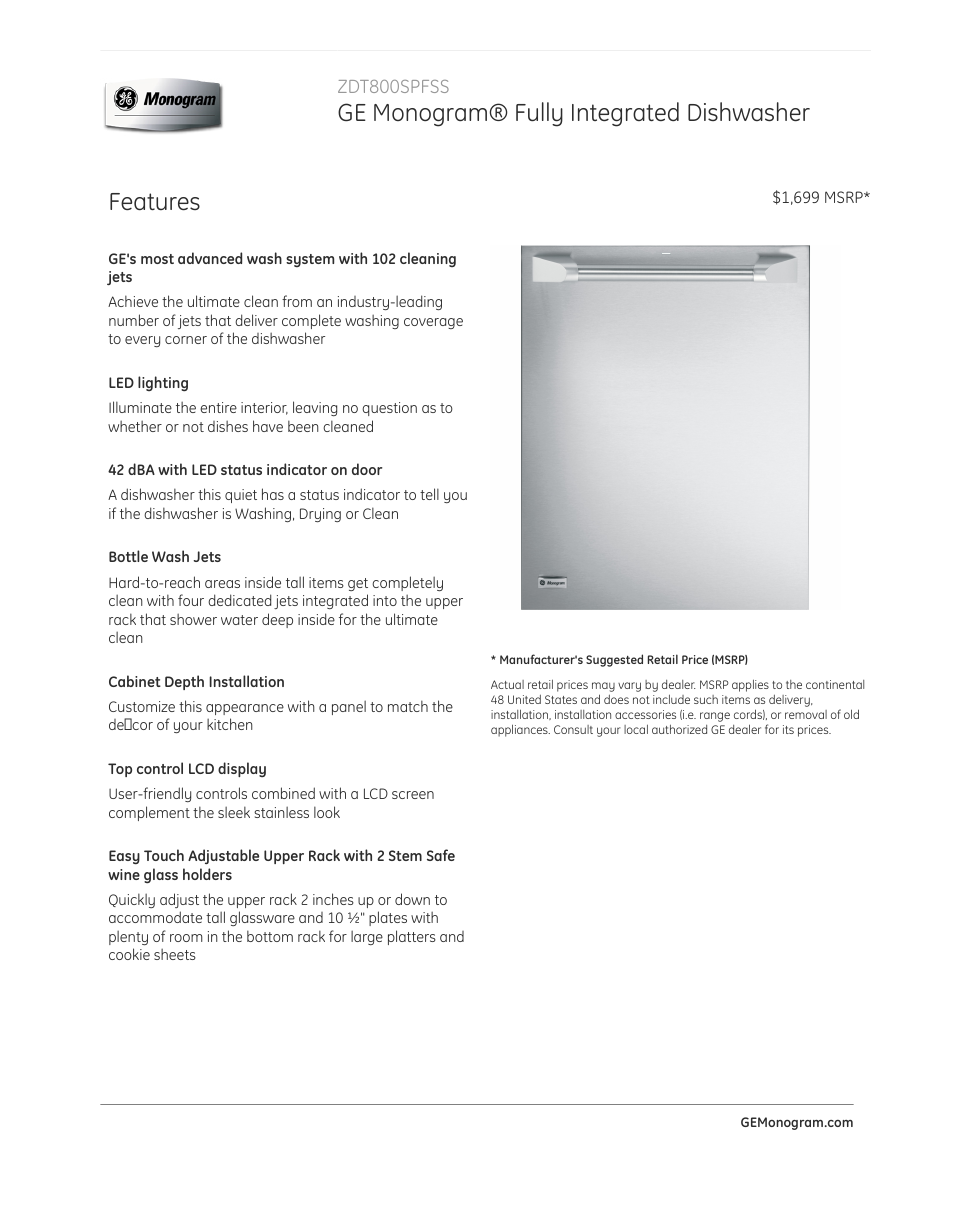 GE Monogram

ZDT800SPFSS
GE Monogram® Fully Integrated Dishwasher

Features

$1,699 MSRP*

GE's most advanced wash system with 102 cleaning jets
Achieve the ultimate clean from an industry-leading number of jets that deliver complete washing coverage to every corner of the dishwasher

LED lighting
Illuminate the entire interior, leaving no question as to whether or not dishes have been cleaned

42 dBA with LED status indicator on door
A dishwasher this quiet has a status indicator to tell you if the dishwasher is Washing, Drying or Clean

Bottle Wash Jets
Hard-to-reach areas inside tall items get completely clean with four dedicated jets integrated into the upper rack that shower water deep inside for the ultimate clean

Cabinet Depth Installation
Customize this appearance with a panel to match the de□cor of your kitchen

Top control LCD display
User-friendly controls combined with a LCD screen complement the sleek stainless look

Easy Touch Adjustable Upper Rack with 2 Stem Safe wine glass holders
Quickly adjust the upper rack 2 inches up or down to accommodate tall glassware and 10 ½" plates with plenty of room in the bottom rack for large platters and cookie sheets

Monogram

* Manufacturer's Suggested Retail Price (MSRP)

Actual retail prices may vary by dealer. MSRP applies to the continental 48 United States and does not include such items as delivery, installation, installation accessories (i.e. range cords), or removal of old appliances. Consult your local authorized GE dealer for its prices.

GEMonogram.com